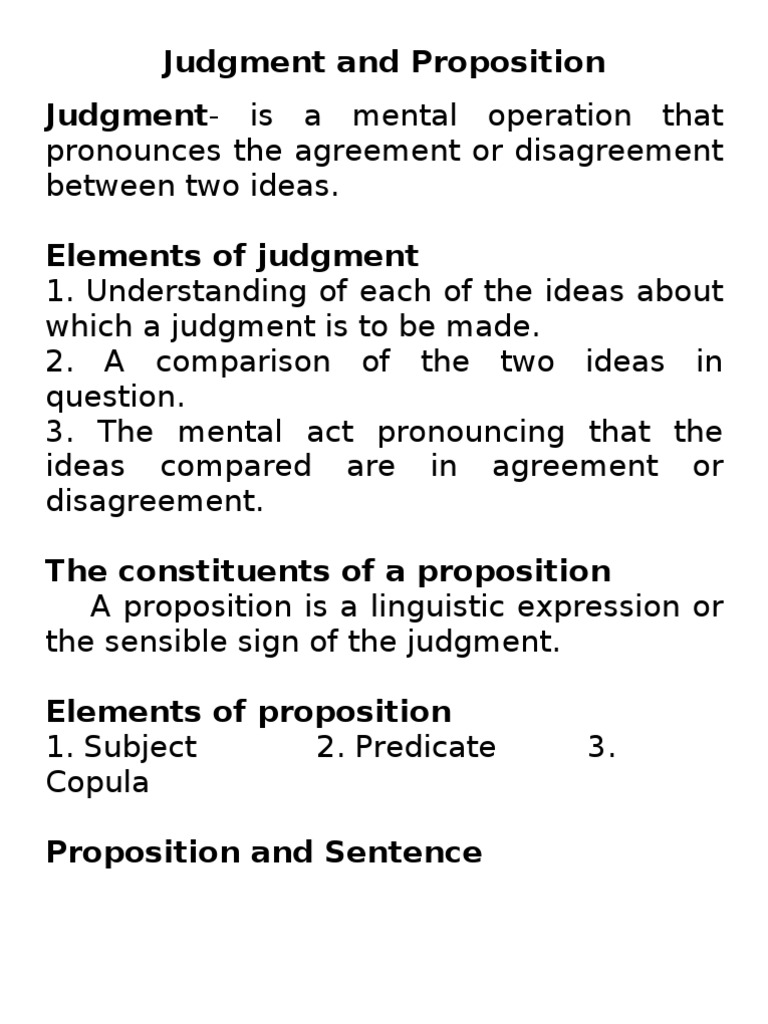 Judgment and Proposition

Judgment- is a mental operation that pronounces the agreement or disagreement between two ideas.

Elements of judgment
1. Understanding of each of the ideas about which a judgment is to be made.
2. A comparison of the two ideas in question.
3. The mental act pronouncing that the ideas compared are in agreement or disagreement.

The constituents of a proposition
A proposition is a linguistic expression or the sensible sign of the judgment.

Elements of proposition
1. Subject 2. Predicate 3. Copula

Proposition and Sentence